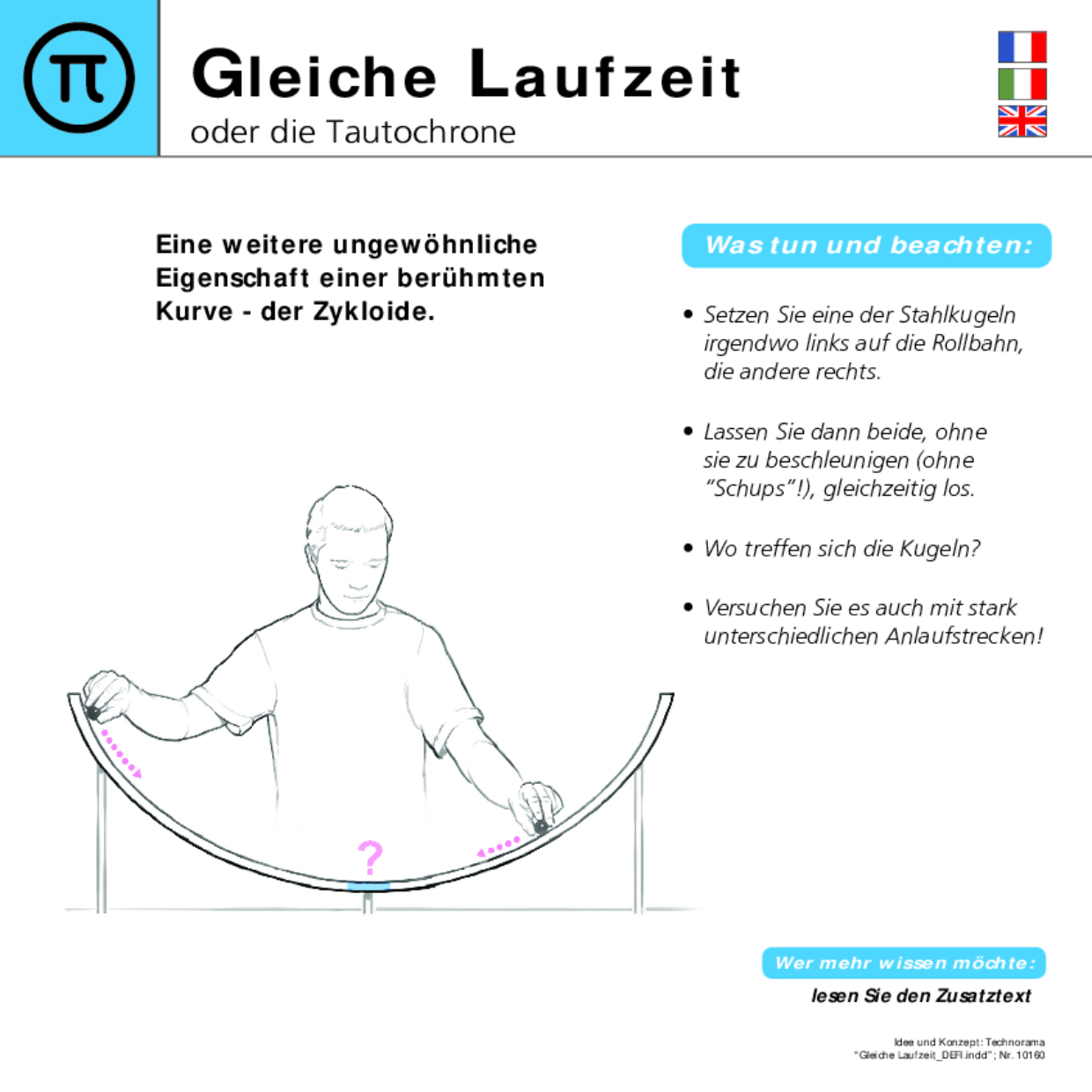 π

Gleiche Laufzeit
oder die Tautochrone

Eine weitere ungewöhnliche Eigenschaft einer berühmten Kurve - der Zykloide.

Was tun und beachten:

• Setzen Sie eine der Stahlkugeln irgendwo links auf die Rollbahn, die andere rechts.

• Lassen Sie dann beide, ohne sie zu beschleunigen (ohne "Schups"!), gleichzeitig los.

• Wo treffen sich die Kugeln?

• Versuchen Sie es auch mit stark unterschiedlichen Anlaufstrecken!

?

Wer mehr wissen möchte:
lesen Sie den Zusatztext

Idee und Konzept: Technorama
"Gleiche Laufzeit_DEFI.indd"; Nr. 10160